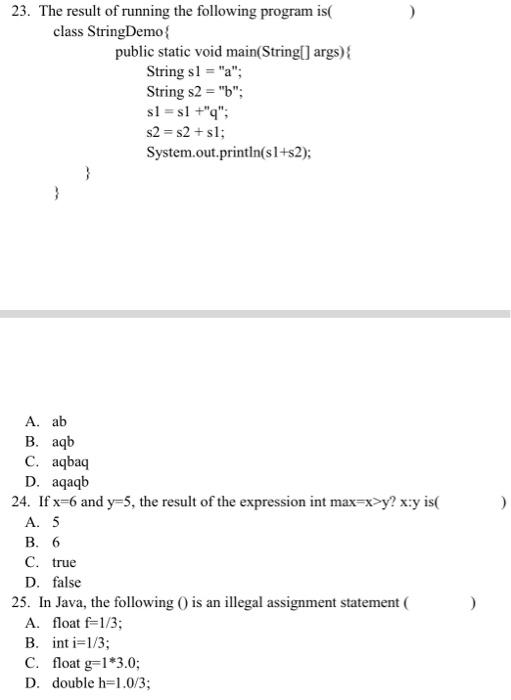 23. The result of running the following program is( )
class StringDemo{
public static void main(String[] args){
String s1 = "a";
String s2 = "b";
s1 = s1 +"q";
s2 = s2 + s1;
System.out.println(s1+s2);
}
}

A. ab
B. aqb
C. aqbaq
D. aqaqb
24. If x=6 and y=5, the result of the expression int max=x>y? x:y is( )
A. 5
B. 6
C. true
D. false
25. In Java, the following () is an illegal assignment statement ( )
A. float f=1/3;
B. int i=1/3;
C. float g=1*3.0;
D. double h=1.0/3;